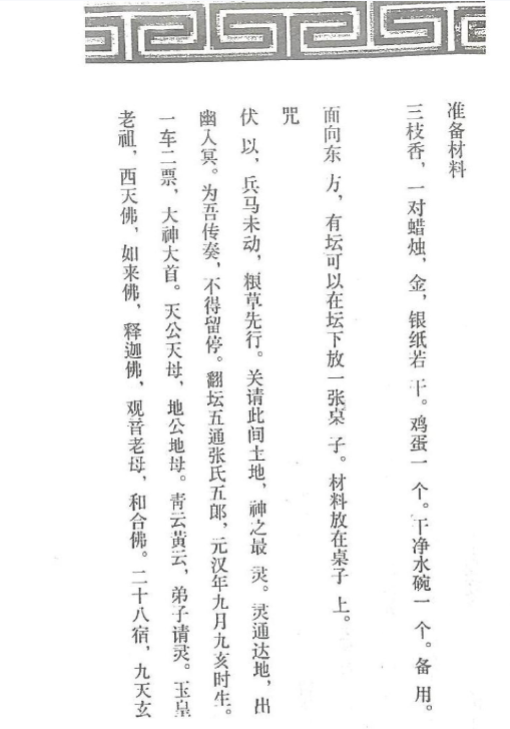 准备材料

三枝香，一对蜡烛，金，银纸若干。鸡蛋一个。干净水碗一个。备用。

面向东方，有坛可以在坛下放一张桌子。材料放在桌子上。

咒

伏以，兵马未动，粮草先行。关请此间土地，神之最灵。灵通达地，出幽入冥。为吾传奏，不得留停。翻坛五通张氏五郎，元汉年九月九亥时生。一车二票，大神大首。天公天母，地公地母。青云黄云，弟子请灵。玉皇老祖，西天佛，如来佛，释迦佛，观音老母，和合佛。二十八宿，九天玄